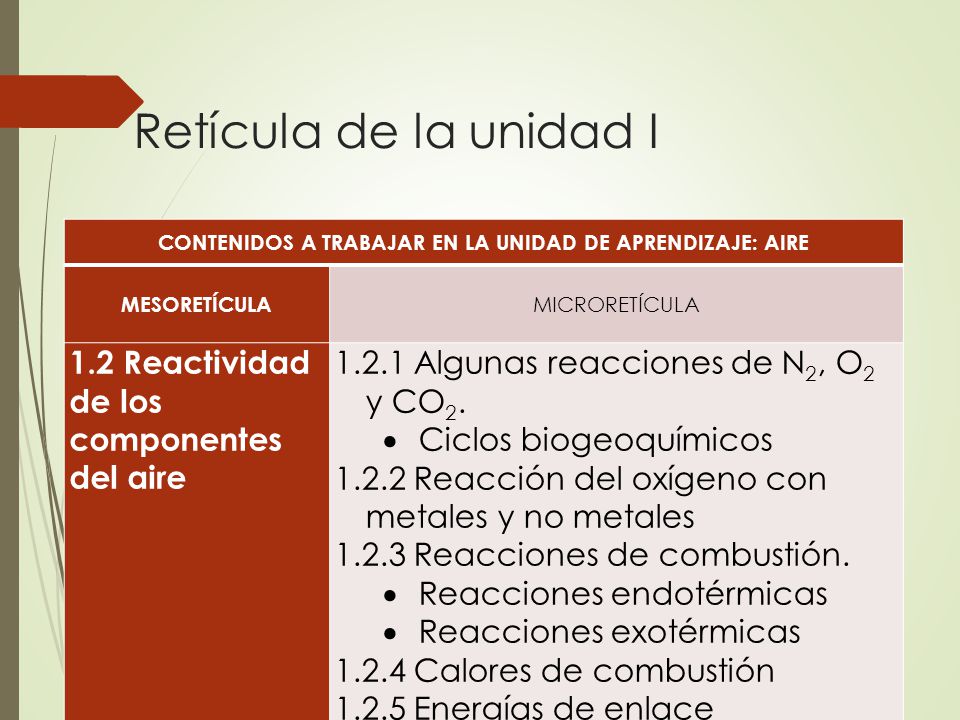 Retícula de la unidad I

| CONTENIDOS A TRABAJAR EN LA UNIDAD DE APRENDIZAJE: AIRE | |
|---|---|
| MESORETÍCULA | MICRORETÍCULA |
| 1.2 Reactividad de los componentes del aire | 1.2.1 Algunas reacciones de $N_2$, $O_2$ y $CO_2$. • Ciclos biogeoquímicos 1.2.2 Reacción del oxígeno con metales y no metales 1.2.3 Reacciones de combustión. • Reacciones endotérmicas • Reacciones exotérmicas 1.2.4 Calores de combustión 1.2.5 Energías de enlace |